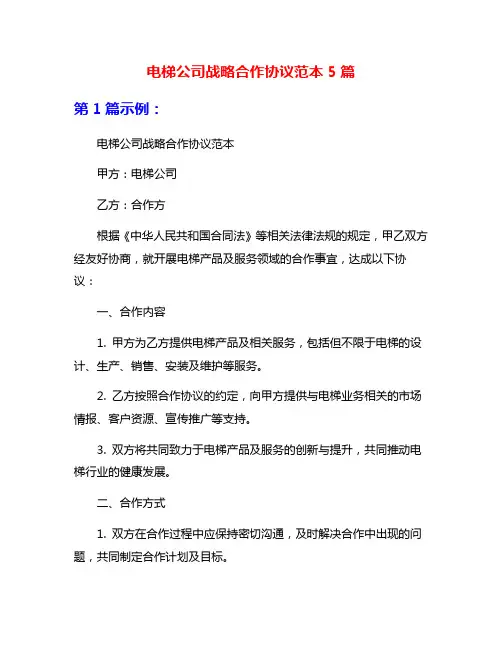 电梯公司战略合作协议范本 5 篇

第 1 篇示例：

电梯公司战略合作协议范本

甲方：电梯公司

乙方：合作方

根据《中华人民共和国合同法》等相关法律法规的规定，甲乙双方经友好协商，就开展电梯产品及服务领域的合作事宜，达成以下协议：

一、合作内容

1. 甲方为乙方提供电梯产品及相关服务，包括但不限于电梯的设计、生产、销售、安装及维护等服务。

2. 乙方按照合作协议的约定，向甲方提供与电梯业务相关的市场情报、客户资源、宣传推广等支持。

3. 双方将共同致力于电梯产品及服务的创新与提升，共同推动电梯行业的健康发展。

二、合作方式

1. 双方在合作过程中应保持密切沟通，及时解决合作中出现的问题，共同制定合作计划及目标。